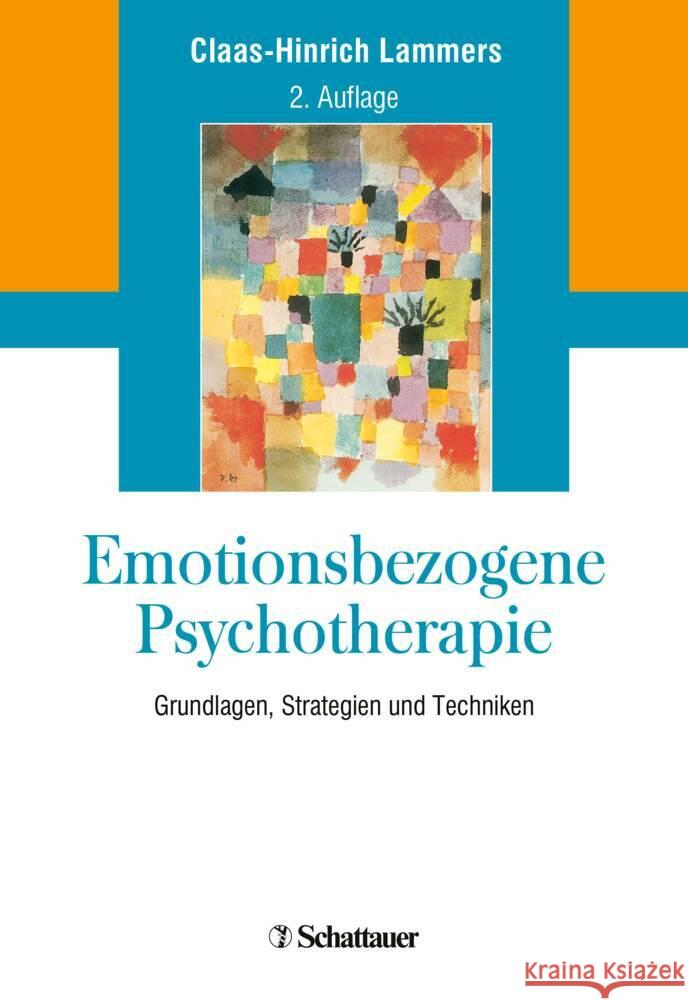 Claas-Hinrich Lammers
2. Auflage

Emotionsbezogene Psychotherapie

Grundlagen, Strategien und Techniken

Schattauer